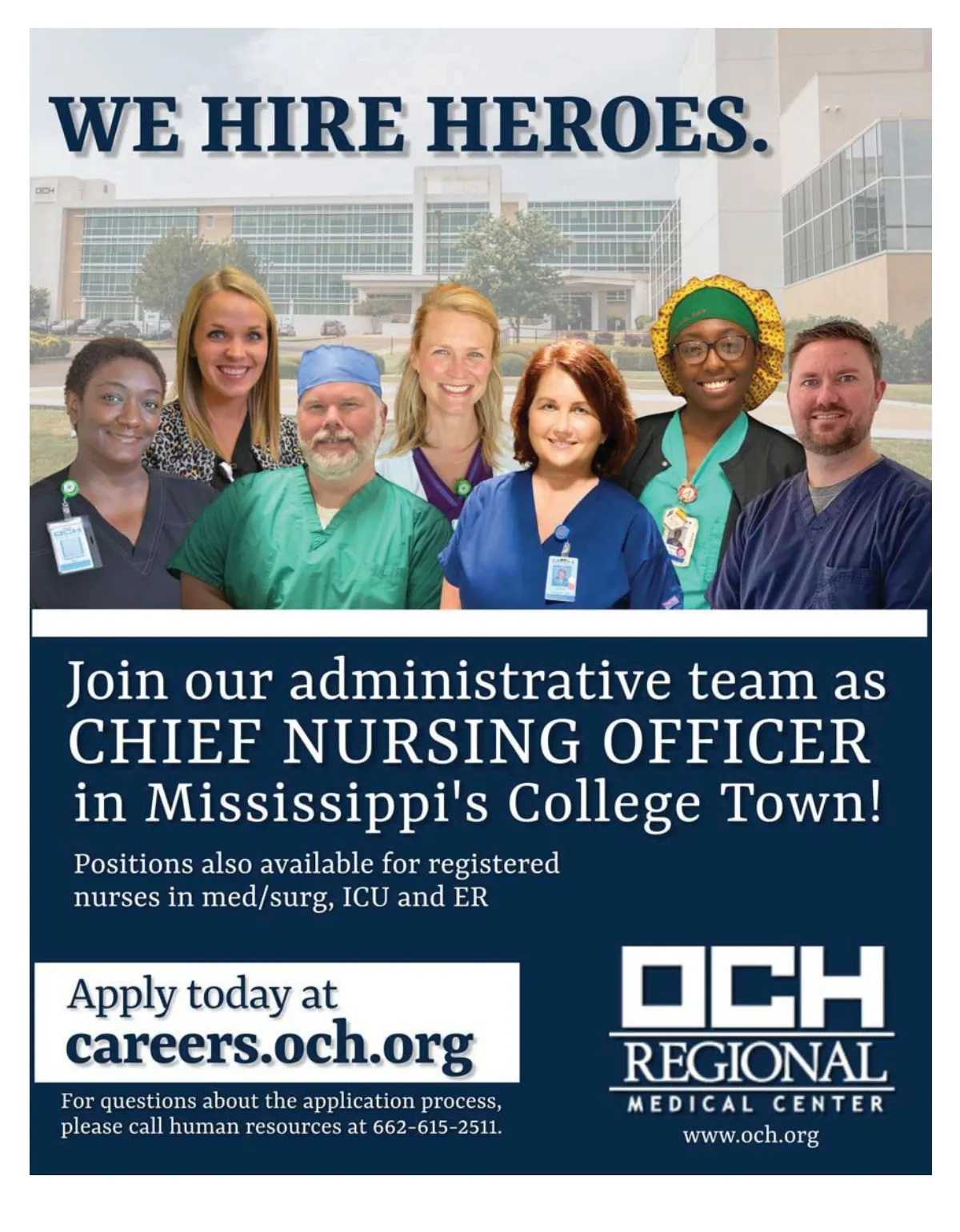 WE HIRE HEROES.

Join our administrative team as CHIEF NURSING OFFICER in Mississippi's College Town!

Positions also available for registered nurses in med/surg, ICU and ER

Apply today at
careers.och.org

For questions about the application process, please call human resources at 662-615-2511.

OCH
REGIONAL
MEDICAL CENTER
www.och.org